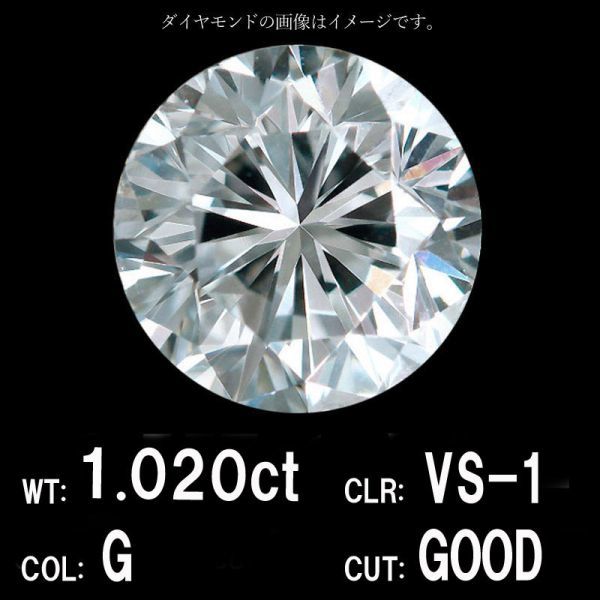 ダイヤモンドの画像はイメージです。

WT: 1.020ct CLR: VS-1

COL: G CUT: GOOD